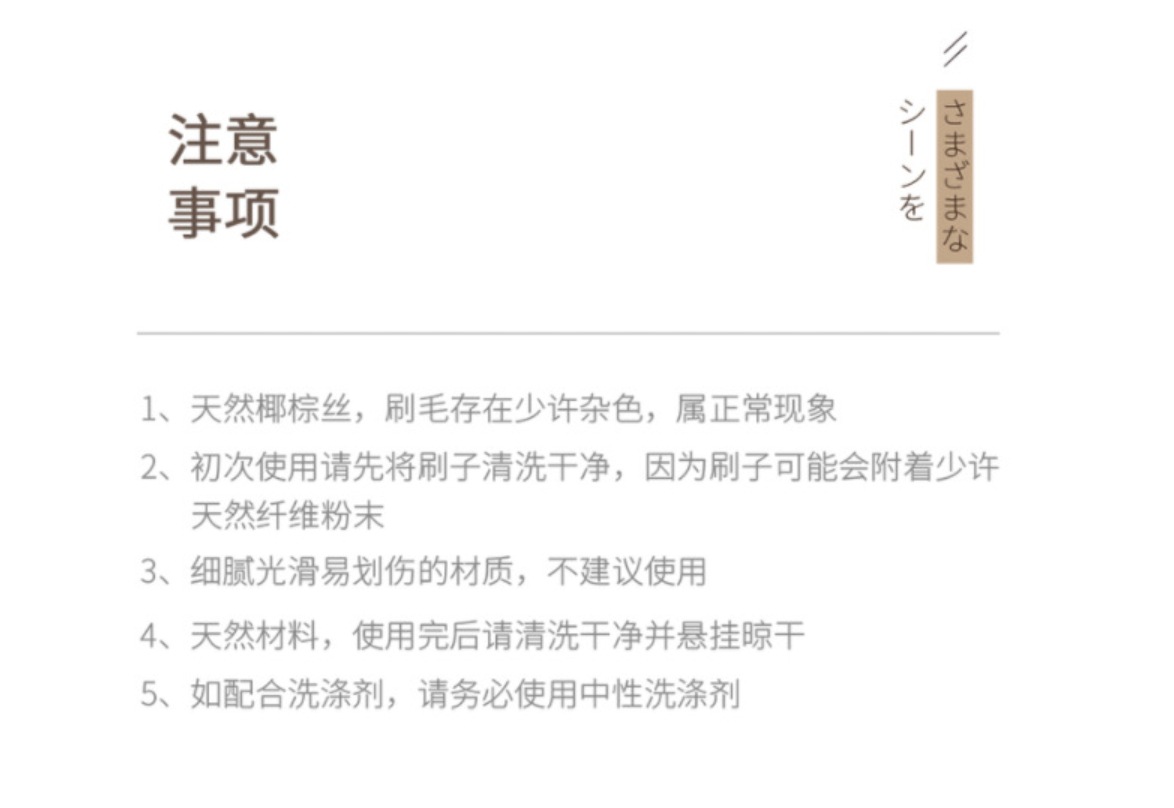 注意
事项

さまざまな
シーンを

1、天然椰棕丝，刷毛存在少许杂色，属正常现象

2、初次使用请先将刷子清洗干净，因为刷子可能会附着少许天然纤维粉末

3、细腻光滑易划伤的材质，不建议使用

4、天然材料，使用完后请清洗干净并悬挂晾干

5、如配合洗涤剂，请务必使用中性洗涤剂